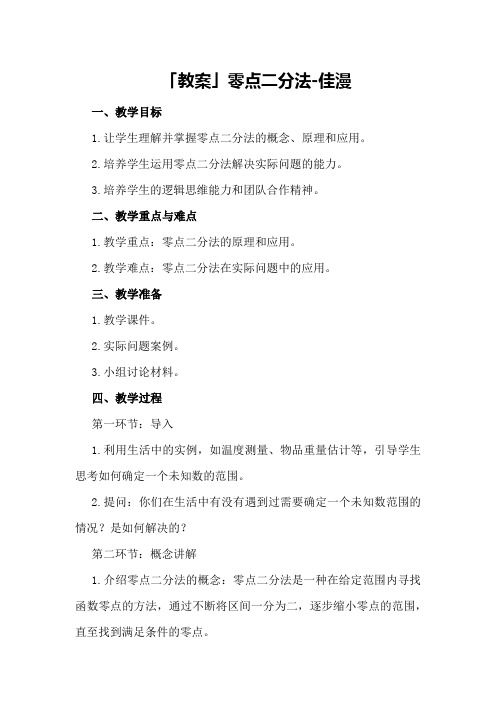 「教案」零点二分法-佳漫

一、教学目标

1.让学生理解并掌握零点二分法的概念、原理和应用。

2.培养学生运用零点二分法解决实际问题的能力。

3.培养学生的逻辑思维能力和团队合作精神。

二、教学重点与难点

1.教学重点：零点二分法的原理和应用。

2.教学难点：零点二分法在实际问题中的应用。

三、教学准备

1.教学课件。

2.实际问题案例。

3.小组讨论材料。

四、教学过程

第一环节：导入

1.利用生活中的实例，如温度测量、物品重量估计等，引导学生思考如何确定一个未知数的范围。

2.提问：你们在生活中有没有遇到过需要确定一个未知数范围的情况？是如何解决的？

第二环节：概念讲解

1.介绍零点二分法的概念：零点二分法是一种在给定范围内寻找函数零点的方法，通过不断将区间一分为二，逐步缩小零点的范围，直至找到满足条件的零点。